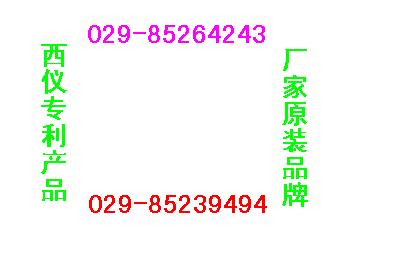 029-85264243

西仪专利产品

厂家原装品牌

029-85239494